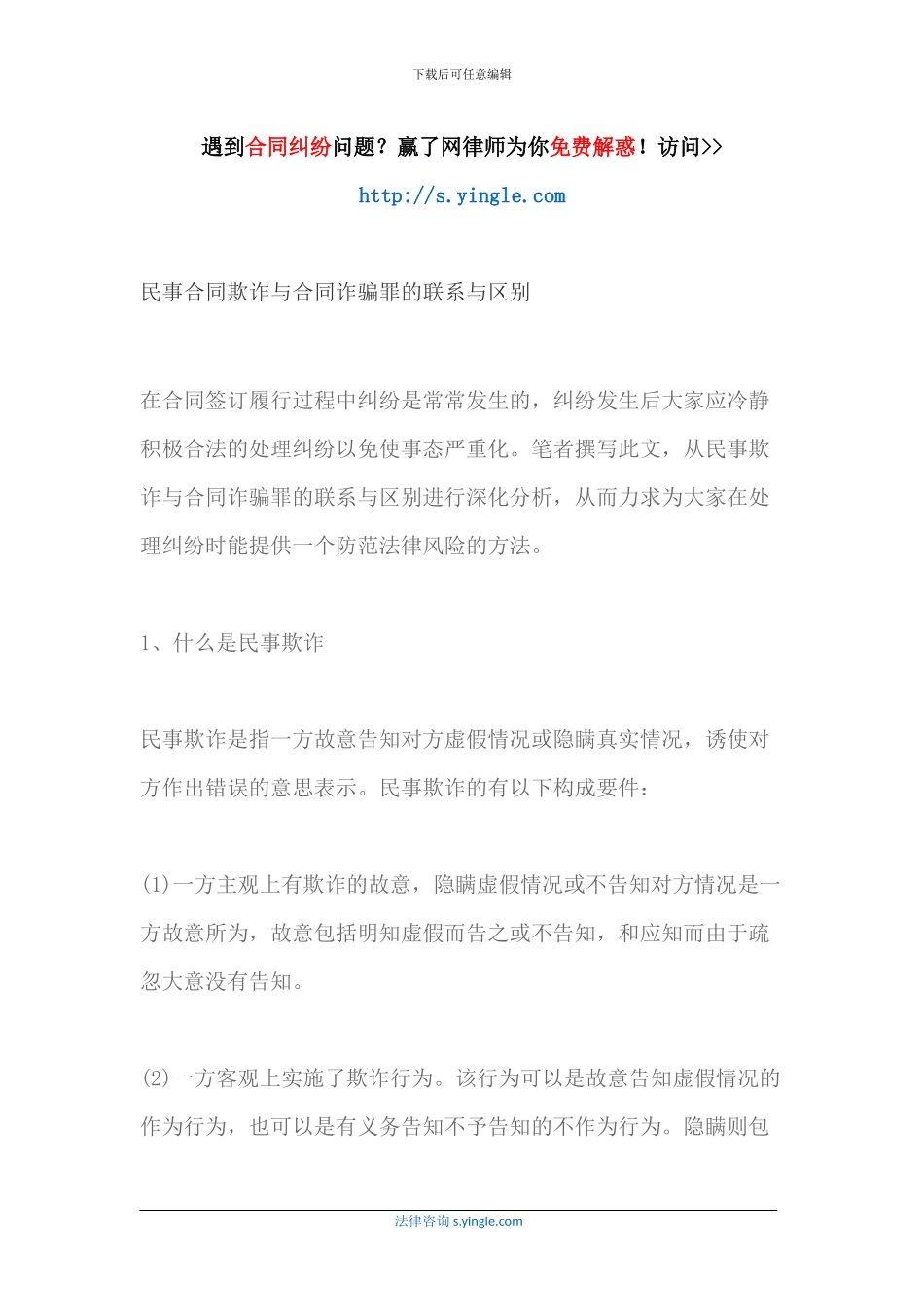 下载后可任意编辑

遇到合同纠纷问题？赢了网律师为你免费解惑！访问>>

http://s.yingle.com

民事合同欺诈与合同诈骗罪的联系与区别

在合同签订履行过程中纠纷是常常发生的，纠纷发生后大家应冷静积极合法的处理纠纷以免使事态严重化。笔者撰写此文，从民事欺诈与合同诈骗罪的联系与区别进行深化分析，从而力求为大家在处理纠纷时能提供一个防范法律风险的方法。

1、什么是民事欺诈

民事欺诈是指一方故意告知对方虚假情况或隐瞒真实情况，诱使对方作出错误的意思表示。民事欺诈的有以下构成要件：

(1)一方主观上有欺诈的故意，隐瞒虚假情况或不告知对方情况是一方故意所为，故意包括明知虚假而告之或不告知，和应知而由于疏忽大意没有告知。

(2)一方客观上实施了欺诈行为。该行为可以是故意告知虚假情况的作为行为，也可以是有义务告知不予告知的不作为行为。隐瞒则包

法律咨询 s.yingle.com